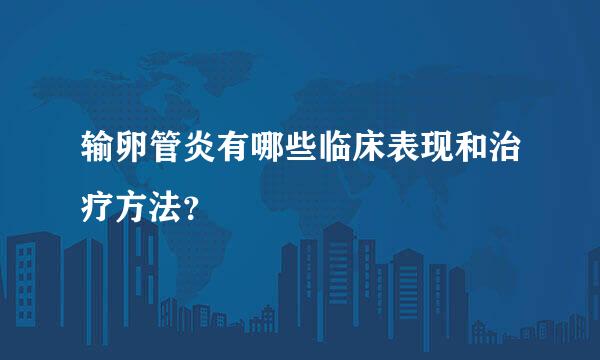 输卵管炎有哪些临床表现和治疗方法？